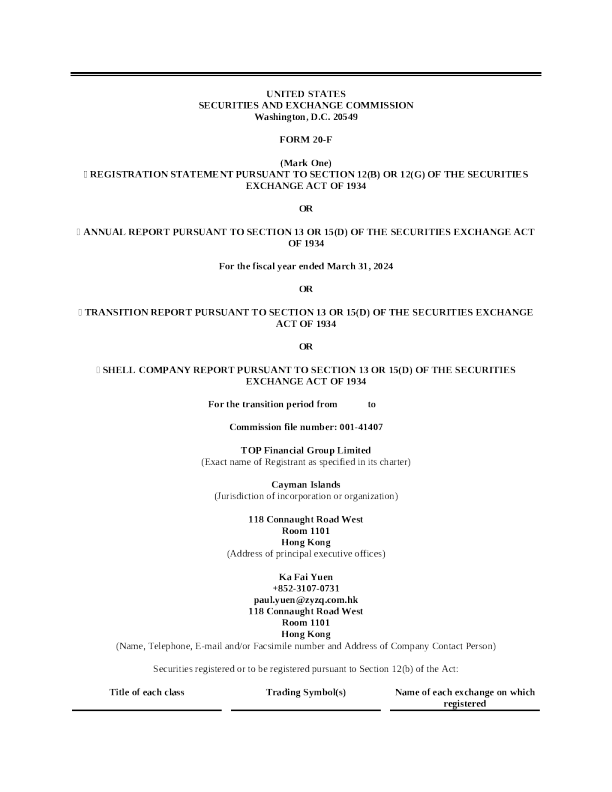 UNITED STATES
SECURITIES AND EXCHANGE COMMISSION
Washington, D.C. 20549

FORM 20-F

(Mark One)
☐ REGISTRATION STATEMENT PURSUANT TO SECTION 12(B) OR 12(G) OF THE SECURITIES EXCHANGE ACT OF 1934

OR

☐ ANNUAL REPORT PURSUANT TO SECTION 13 OR 15(D) OF THE SECURITIES EXCHANGE ACT OF 1934

For the fiscal year ended March 31, 2024

OR

☐ TRANSITION REPORT PURSUANT TO SECTION 13 OR 15(D) OF THE SECURITIES EXCHANGE ACT OF 1934

OR

☐ SHELL COMPANY REPORT PURSUANT TO SECTION 13 OR 15(D) OF THE SECURITIES EXCHANGE ACT OF 1934

For the transition period from to

Commission file number: 001-41407

TOP Financial Group Limited
(Exact name of Registrant as specified in its charter)

Cayman Islands
(Jurisdiction of incorporation or organization)

118 Connaught Road West
Room 1101
Hong Kong
(Address of principal executive offices)

Ka Fai Yuen
+852-3107-0731
paul.yuen@zyzq.com.hk
118 Connaught Road West
Room 1101
Hong Kong
(Name, Telephone, E-mail and/or Facsimile number and Address of Company Contact Person)

Securities registered or to be registered pursuant to Section 12(b) of the Act:

| Title of each class | Trading Symbol(s) | Name of each exchange on which registered |
|---|---|---|